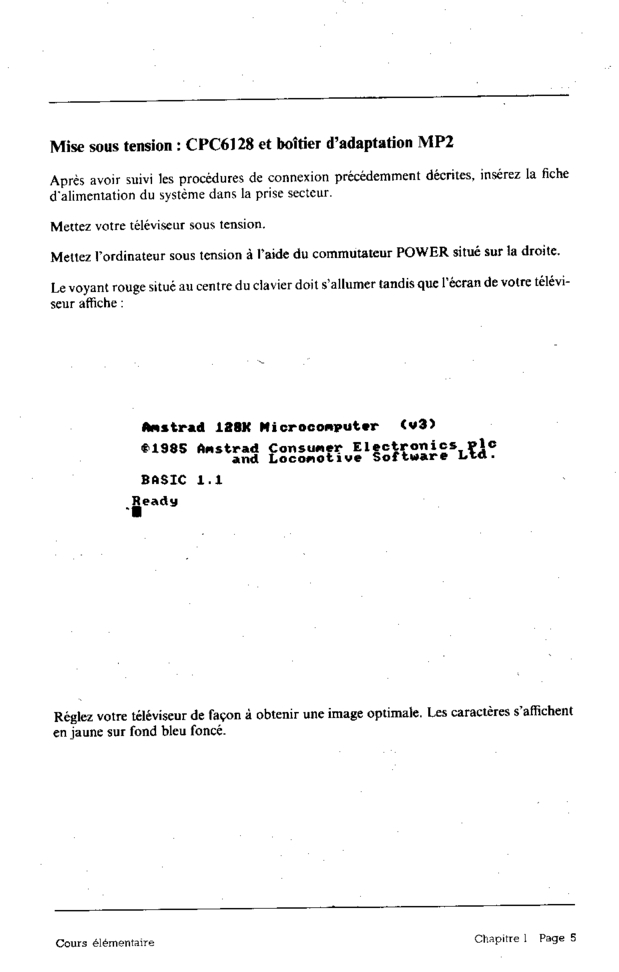 Mise sous tension : CPC6128 et boîtier d'adaptation MP2

Après avoir suivi les procédures de connexion précédemment décrites, insérez la fiche d'alimentation du système dans la prise secteur.

Mettez votre téléviseur sous tension.

Mettez l'ordinateur sous tension à l'aide du commutateur POWER situé sur la droite.

Le voyant rouge situé au centre du clavier doit s'allumer tandis que l'écran de votre téléviseur affiche :

Amstrad 128K Microcomputer (v3)

©1985 Amstrad Consumer Electronics plc
and Locomotive Software Ltd.

BASIC 1.1

Ready

Réglez votre téléviseur de façon à obtenir une image optimale. Les caractères s'affichent en jaune sur fond bleu foncé.

Cours élémentaire

Chapitre 1 Page 5